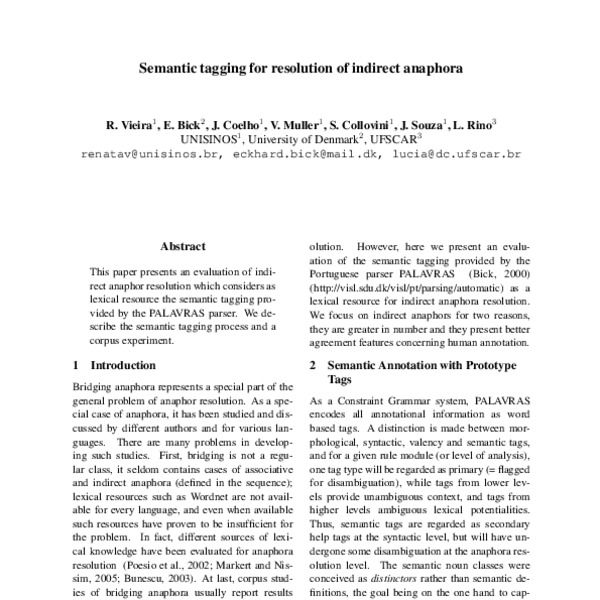 Semantic tagging for resolution of indirect anaphora

R. Vieira$^1$, E. Bick$^2$, J. Coelho$^1$, V. Muller$^1$, S. Collovini$^1$, J. Souza$^1$, L. Rino$^3$
UNISINOS$^1$, University of Denmark$^2$, UFSCAR$^3$
renatav@unisinos.br, eckhard.bick@mail.dk, lucia@dc.ufscar.br

Abstract

This paper presents an evaluation of indirect anaphor resolution which considers as lexical resource the semantic tagging provided by the PALAVRAS parser. We describe the semantic tagging process and a corpus experiment.

1 Introduction

Bridging anaphora represents a special part of the general problem of anaphor resolution. As a special case of anaphora, it has been studied and discussed by different authors and for various languages. There are many problems in developing such studies. First, bridging is not a regular class, it seldom contains cases of associative and indirect anaphora (defined in the sequence); lexical resources such as Wordnet are not available for every language, and even when available such resources have proven to be insufficient for the problem. In fact, different sources of lexical knowledge have been evaluated for anaphora resolution (Poesio et al., 2002; Markert and Nissim, 2005; Bunescu, 2003). At last, corpus studies of bridging anaphora usually report results

olution. However, here we present an evaluation of the semantic tagging provided by the Portuguese parser PALAVRAS (Bick, 2000) (http://visl.sdu.dk/visl/pt/parsing/automatic) as a lexical resource for indirect anaphora resolution. We focus on indirect anaphors for two reasons, they are greater in number and they present better agreement features concerning human annotation.

2 Semantic Annotation with Prototype Tags

As a Constraint Grammar system, PALAVRAS encodes all annotational information as word based tags. A distinction is made between morphological, syntactic, valency and semantic tags, and for a given rule module (or level of analysis), one tag type will be regarded as primary (= flagged for disambiguation), while tags from lower levels provide unambiguous context, and tags from higher levels ambiguous lexical potentialities. Thus, semantic tags are regarded as secondary help tags at the syntactic level, but will have undergone some disambiguation at the anaphora resolution level. The semantic noun classes were conceived as distinctors rather than semantic definitions, the goal being on the one hand to cap-